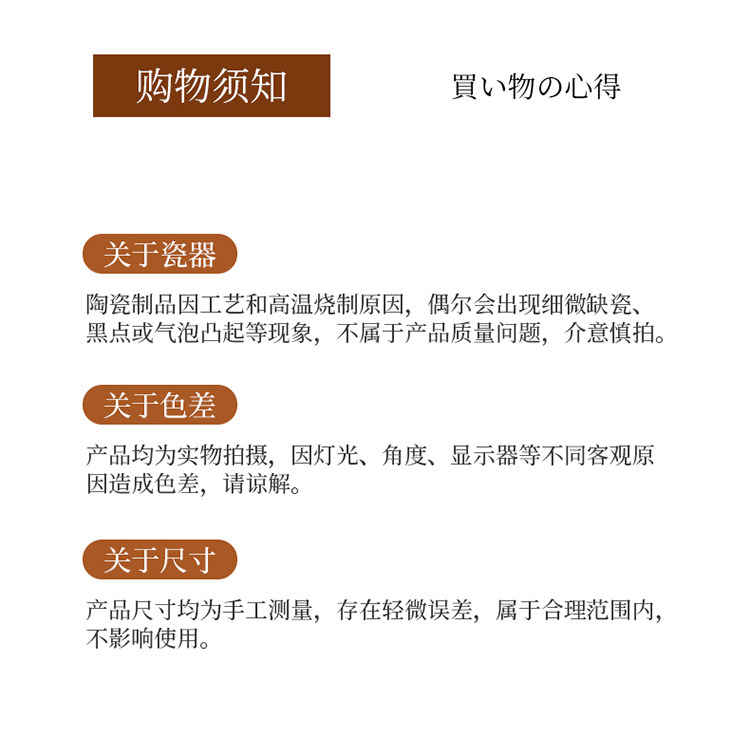 购物须知

買い物の心得

关于瓷器

陶瓷制品因工艺和高温烧制原因，偶尔会出现细微缺瓷、黑点或气泡凸起等现象，不属于产品质量问题，介意慎拍。

关于色差

产品均为实物拍摄，因灯光、角度、显示器等不同客观原因造成色差，请谅解。

关于尺寸

产品尺寸均为手工测量，存在轻微误差，属于合理范围内，不影响使用。